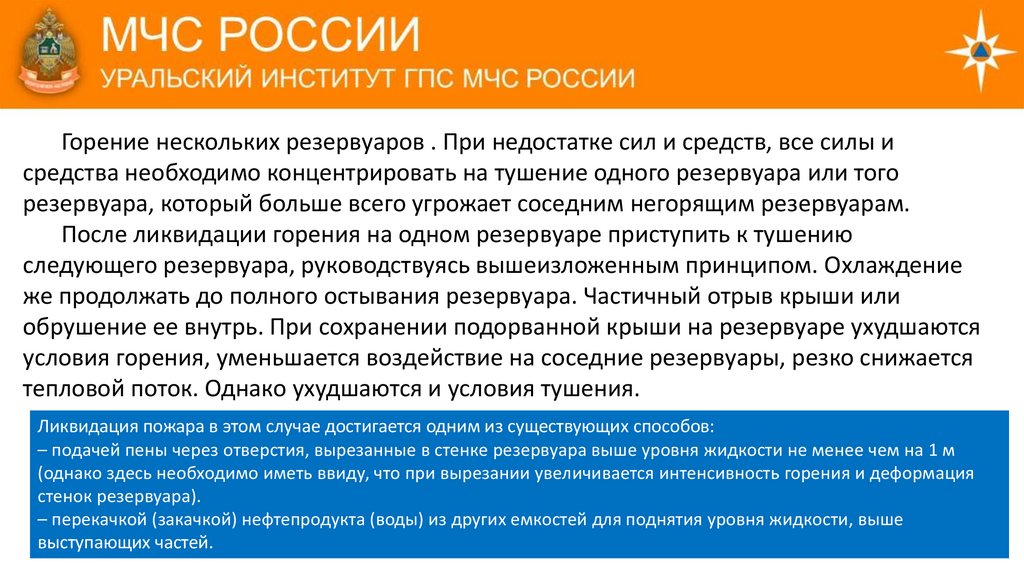 МЧС РОССИИ
УРАЛЬСКИЙ ИНСТИТУТ ГПС МЧС РОССИИ

Горение нескольких резервуаров . При недостатке сил и средств, все силы и средства необходимо концентрировать на тушение одного резервуара или того резервуара, который больше всего угрожает соседним негорящим резервуарам.

После ликвидации горения на одном резервуаре приступить к тушению следующего резервуара, руководствуясь вышеизложенным принципом. Охлаждение же продолжать до полного остывания резервуара. Частичный отрыв крыши или обрушение ее внутрь. При сохранении подорванной крыши на резервуаре ухудшаются условия горения, уменьшается воздействие на соседние резервуары, резко снижается тепловой поток. Однако ухудшаются и условия тушения.

Ликвидация пожара в этом случае достигается одним из существующих способов:
– подачей пены через отверстия, вырезанные в стенке резервуара выше уровня жидкости не менее чем на 1 м (однако здесь необходимо иметь ввиду, что при вырезании увеличивается интенсивность горения и деформация стенок резервуара).
– перекачкой (закачкой) нефтепродукта (воды) из других емкостей для поднятия уровня жидкости, выше выступающих частей.